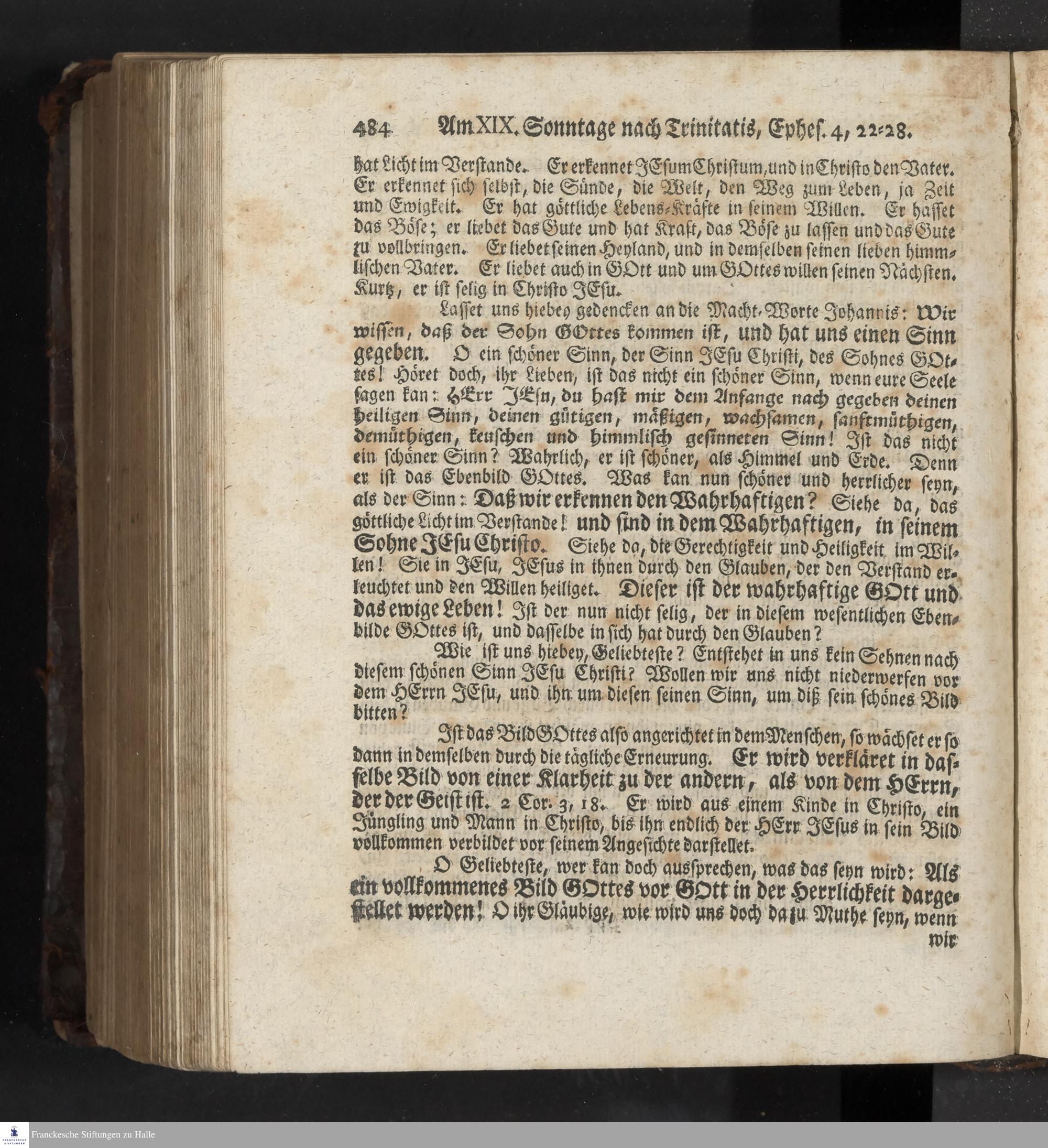 484 Am XIX. Sonntage nach Trinitatis, Ephes. 4, 22-28.

hat Licht im Verstande. Er erkennet JEsum Christum, und in Christo den Vater. Er erkennet sich selbst, die Sünde, die Welt, den Weg zum Leben, ja Zeit und Ewigkeit. Er hat göttliche Lebens-Kräfte in seinem Willen. Er hasset das Böse; er liebet das Gute und hat Kraft, das Böse zu lassen und das Gute zu vollbringen. Er liebet seinen Heyland, und in demselben seinen lieben himmlischen Vater. Er liebet auch in GOtt und um GOttes willen seinen Nächsten. Kurtz, er ist selig in Christo JEsu.

Lasset uns hiebey gedencken an die Macht-Worte Johannis: Wir wissen, daß der Sohn GOttes kommen ist, und hat uns einen Sinn gegeben. O ein schöner Sinn, der Sinn JEsu Christi, des Sohnes GOttes! Höret doch, ihr Lieben, ist das nicht ein schöner Sinn, wenn eure Seele sagen kan: HErr JEsu, du hast mir dem Anfange nach gegeben deinen heiligen Sinn, deinen gütigen, mäßigen, wachsamen, sanftmüthigen, demüthigen, keuschen und himmlisch gesinneten Sinn! Ist das nicht ein schöner Sinn? Wahrlich, er ist schöner, als Himmel und Erde. Denn er ist das Ebenbild GOttes. Was kan nun schöner und herrlicher seyn, als der Sinn: Daß wir erkennen den Wahrhaftigen? Siehe da, das göttliche Licht im Verstande! und sind in dem Wahrhaftigen, in seinem Sohne JEsu Christo. Siehe da, die Gerechtigkeit und Heiligkeit im Willen! Sie in JEsu, JEsus in ihnen durch den Glauben, der den Verstand erleuchtet und den Willen heiliget. Dieser ist der wahrhaftige GOtt und das ewige Leben! Ist der nun nicht selig, der in diesem wesentlichen Ebenbilde GOttes ist, und dasselbe in sich hat durch den Glauben?

Wie ist uns hiebey, Geliebteste? Entstehet in uns kein Sehnen nach diesem schönen Sinn JEsu Christi? Wollen wir uns nicht niederwerfen vor dem HErrn JEsu, und ihn um diesen seinen Sinn, um diß sein schönes Bild bitten?

Ist das Bild GOttes also angerichtet in dem Menschen, so wächset er so dann in demselben durch die tägliche Erneurung. Er wird verkläret in dasselbe Bild von einer Klarheit zu der andern, als von dem HErrn, der der Geist ist. 2 Cor. 3, 18. Er wird aus einem Kinde in Christo, ein Jüngling und Mann in Christo, bis ihn endlich der HErr JEsus in sein Bild vollkommen verbildet vor seinem Angesichte darstellet.

O Geliebteste, wer kan doch aussprechen, was das seyn wird: Als ein vollkommenes Bild GOttes vor GOtt in der Herrlichkeit dargestellet werden! O ihr Gläubige, wie wird uns doch da zu Muthe seyn, wenn wir

Franckesche Stiftungen zu Halle